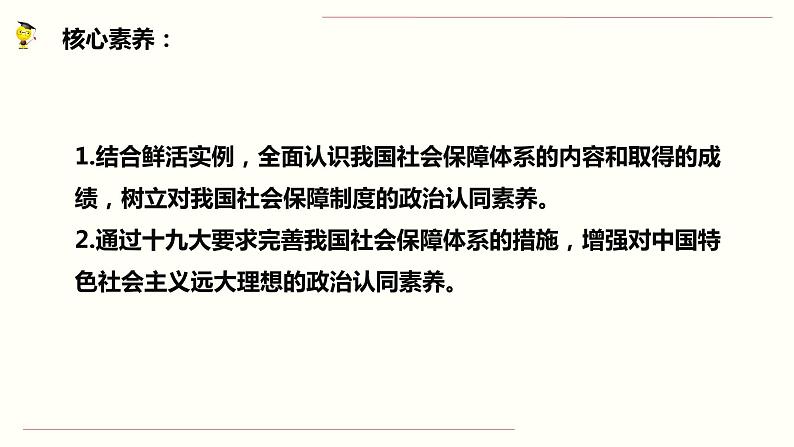 核心素养：

1.结合鲜活实例，全面认识我国社会保障体系的内容和取得的成绩，树立对我国社会保障制度的政治认同素养。
2.通过十九大要求完善我国社会保障体系的措施，增强对中国特色社会主义远大理想的政治认同素养。